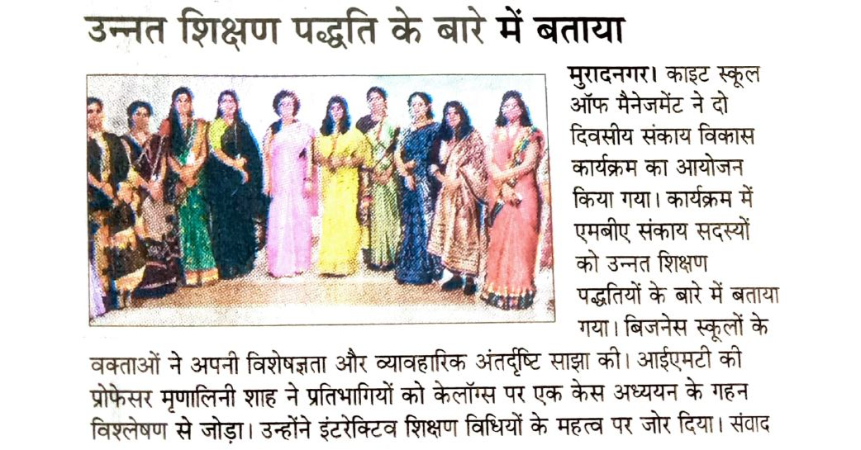 उन्नत शिक्षण पद्धति के बारे में बताया

मुरादनगर। काइट स्कूल ऑफ मैनेजमेंट ने दो दिवसीय संकाय विकास कार्यक्रम का आयोजन किया गया। कार्यक्रम में एमबीए संकाय सदस्यों को उन्नत शिक्षण पद्धतियों के बारे में बताया गया। बिजनेस स्कूलों के वक्ताओं ने अपनी विशेषज्ञता और व्यावहारिक अंतर्दृष्टि साझा की। आईएमटी की प्रोफेसर मृणालिनी शाह ने प्रतिभागियों को केलॉग्स पर एक केस अध्ययन के गहन विश्लेषण से जोड़ा। उन्होंने इंटरेक्टिव शिक्षण विधियों के महत्व पर जोर दिया। संवाद